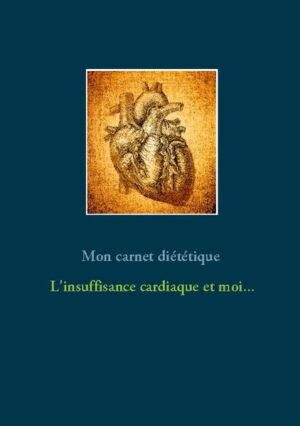 Mon carnet diététique

L'insuffisance cardiaque et moi...